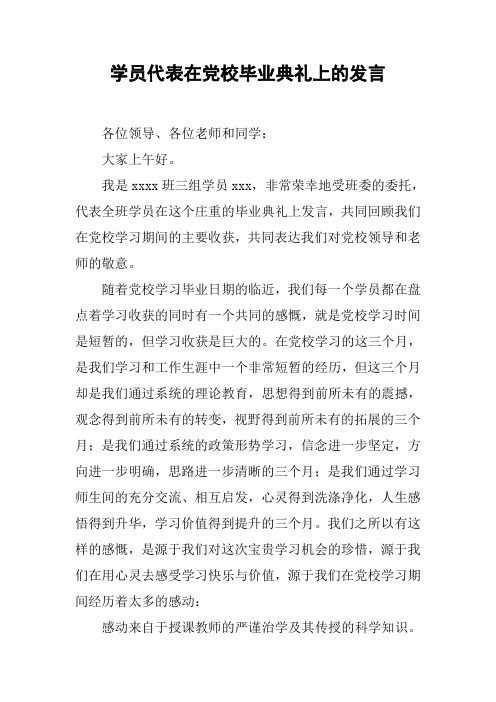 学员代表在党校毕业典礼上的发言

各位领导、各位老师和同学：

大家上午好。

我是 xxxx 班三组学员 xxx，非常荣幸地受班委的委托，代表全班学员在这个庄重的毕业典礼上发言，共同回顾我们在党校学习期间的主要收获，共同表达我们对党校领导和老师的敬意。

随着党校学习毕业日期的临近，我们每一个学员都在盘点着学习收获的同时有一个共同的感慨，就是党校学习时间是短暂的，但学习收获是巨大的。在党校学习的这三个月，是我们学习和工作生涯中一个非常短暂的经历，但这三个月却是我们通过系统的理论教育，思想得到前所未有的震撼，观念得到前所未有的转变，视野得到前所未有的拓展的三个月；是我们通过系统的政策形势学习，信念进一步坚定，方向进一步明确，思路进一步清晰的三个月；是我们通过学习师生间的充分交流、相互启发，心灵得到洗涤净化，人生感悟得到升华，学习价值得到提升的三个月。我们之所以有这样的感慨，是源于我们对这次宝贵学习机会的珍惜，源于我们在用心灵去感受学习快乐与价值，源于我们在党校学习期间经历着太多的感动：

感动来自于授课教师的严谨治学及其传授的科学知识。